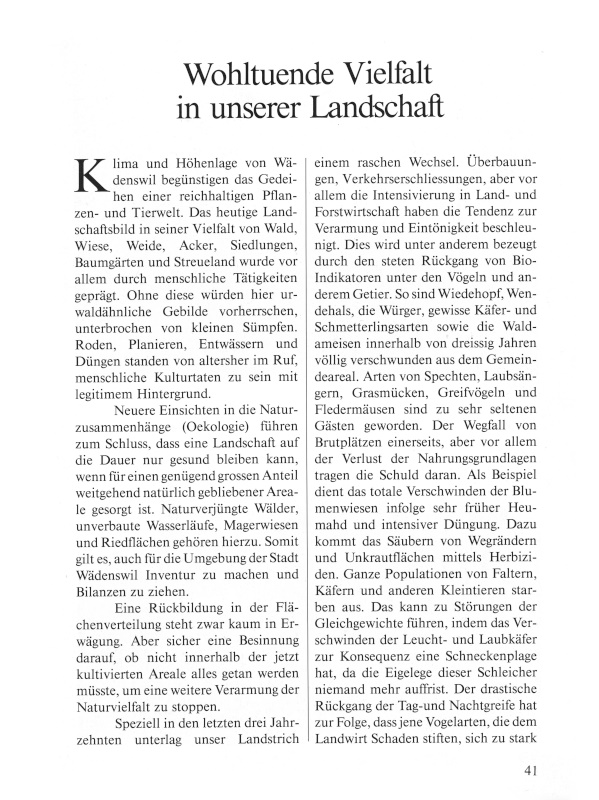 Wohltuende Vielfalt in unserer Landschaft

Klima und Höhenlage von Wädenswil begünstigen das Gedeihen einer reichhaltigen Pflanzen- und Tierwelt. Das heutige Landschaftsbild in seiner Vielfalt von Wald, Wiese, Weide, Acker, Siedlungen, Baumgärten und Streueland wurde vor allem durch menschliche Tätigkeiten geprägt. Ohne diese würden hier urwaldähnliche Gebilde vorherrschen, unterbrochen von kleinen Sümpfen. Roden, Planieren, Entwässern und Düngen standen von altersher im Ruf, menschliche Kulturtaten zu sein mit legitimem Hintergrund.

Neuere Einsichten in die Naturzusammenhänge (Oekologie) führen zum Schluss, dass eine Landschaft auf die Dauer nur gesund bleiben kann, wenn für einen genügend grossen Anteil weitgehend natürlich gebliebener Areale gesorgt ist. Naturverjüngte Wälder, unverbaute Wasserläufe, Magerwiesen und Riedflächen gehören hierzu. Somit gilt es, auch für die Umgebung der Stadt Wädenswil Inventur zu machen und Bilanzen zu ziehen.

Eine Rückbildung in der Flächenverteilung steht zwar kaum in Erwägung. Aber sicher eine Besinnung darauf, ob nicht innerhalb der jetzt kultivierten Areale alles getan werden müsste, um eine weitere Verarmung der Naturvielfalt zu stoppen.

Speziell in den letzten drei Jahrzehnten unterlag unser Landstrich einem raschen Wechsel. Überbauungen, Verkehrserschliessungen, aber vor allem die Intensivierung in Land- und Forstwirtschaft haben die Tendenz zur Verarmung und Eintönigkeit beschleunigt. Dies wird unter anderem bezeugt durch den steten Rückgang von Bio-Indikatoren unter den Vögeln und anderem Getier. So sind Wiedehopf, Wendehals, die Würger, gewisse Käfer- und Schmetterlingsarten sowie die Waldameisen innerhalb von dreissig Jahren völlig verschwunden aus dem Gemeindeareal. Arten von Spechten, Laubsängern, Grasmücken, Greifvögeln und Fledermäusen sind zu sehr seltenen Gästen geworden. Der Wegfall von Brutplätzen einerseits, aber vor allem der Verlust der Nahrungsgrundlagen tragen die Schuld daran. Als Beispiel dient das totale Verschwinden der Blumenwiesen infolge sehr früher Heumahd und intensiver Düngung. Dazu kommt das Säubern von Wegrändern und Unkrautflächen mittels Herbiziden. Ganze Populationen von Faltern, Käfern und anderen Kleintieren starben aus. Das kann zu Störungen der Gleichgewichte führen, indem das Verschwinden der Leucht- und Laubkäfer zur Konsequenz eine Schneckenplage hat, da die Eigelege dieser Schleicher niemand mehr auffrist. Der drastische Rückgang der Tag- und Nachtgreife hat zur Folge, dass jene Vogelarten, die dem Landwirt Schaden stiften, sich zu stark

41